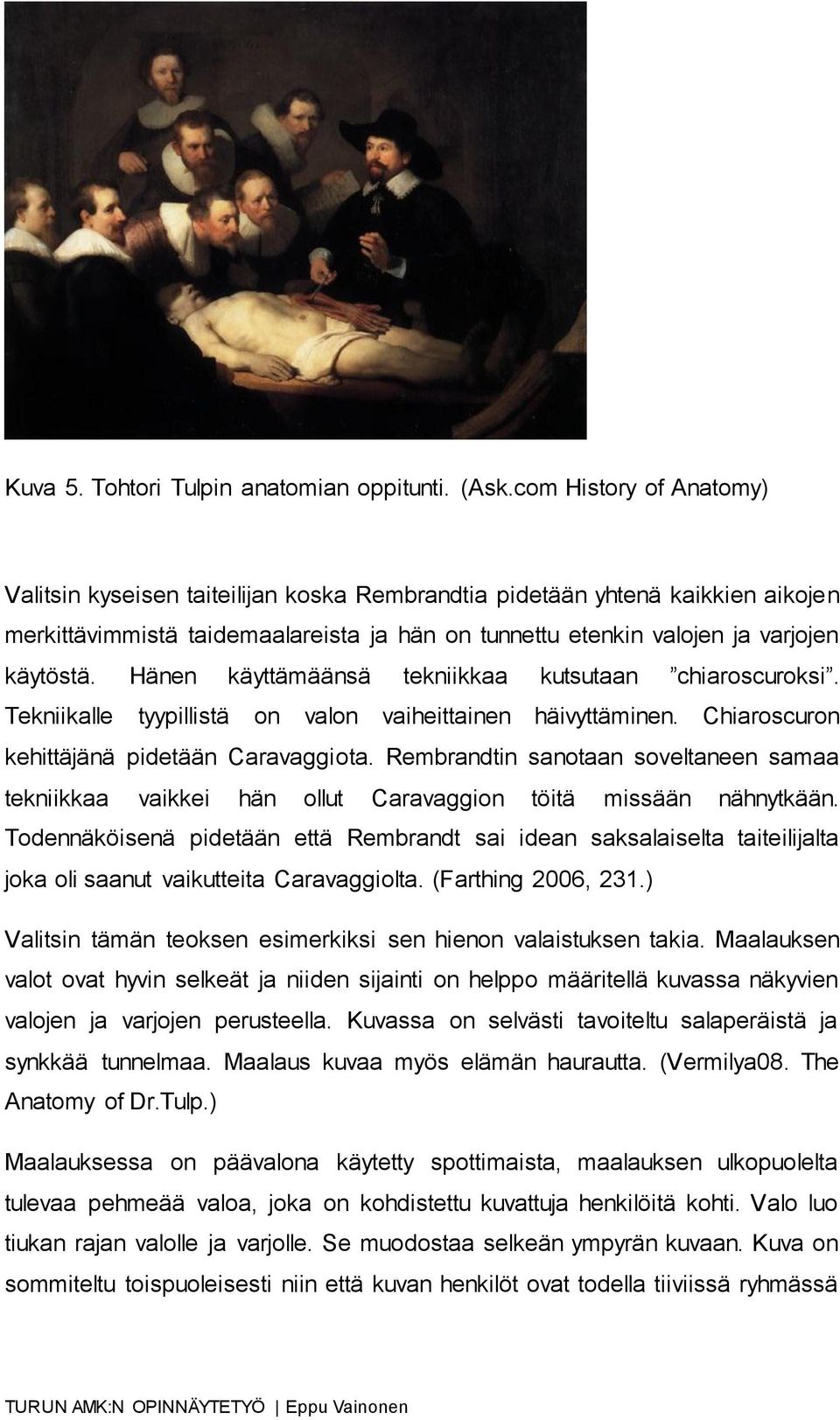 Kuva 5. Tohtori Tulpin anatomian oppitunti. (Ask.com History of Anatomy)

Valitsin kyseisen taiteilijan koska Rembrandtia pidetään yhtenä kaikkien aikojen merkittävimmistä taidemaalareista ja hän on tunnettu etenkin valojen ja varjojen käytöstä. Hänen käyttämäänsä tekniikkaa kutsutaan ”chiaroscuroksi”. Tekniikalle tyypillistä on valon vaiheittainen häivyttäminen. Chiaroscuron kehittäjänä pidetään Caravaggiota. Rembrandtin sanotaan soveltaneen samaa tekniikkaa vaikkei hän ollut Caravaggion töitä missään nähnytkään. Todennäköisenä pidetään että Rembrandt sai idean saksalaiselta taiteilijalta joka oli saanut vaikutteita Caravaggiolta. (Farthing 2006, 231.)

Valitsin tämän teoksen esimerkiksi sen hienon valaistuksen takia. Maalauksen valot ovat hyvin selkeät ja niiden sijainti on helppo määritellä kuvassa näkyvien valojen ja varjojen perusteella. Kuvassa on selvästi tavoiteltu salaperäistä ja synkkää tunnelmaa. Maalaus kuvaa myös elämän haurautta. (Vermilya08. The Anatomy of Dr.Tulp.)

Maalauksessa on päävalona käytetty spottimaista, maalauksen ulkopuolelta tulevaa pehmeää valoa, joka on kohdistettu kuvattuja henkilöitä kohti. Valo luo tiukan rajan valolle ja varjolle. Se muodostaa selkeän ympyrän kuvaan. Kuva on sommiteltu toispuoleisesti niin että kuvan henkilöt ovat todella tiiviissä ryhmässä

TURUN AMK:N OPINNÄYTETYÖ | Eppu Vainonen